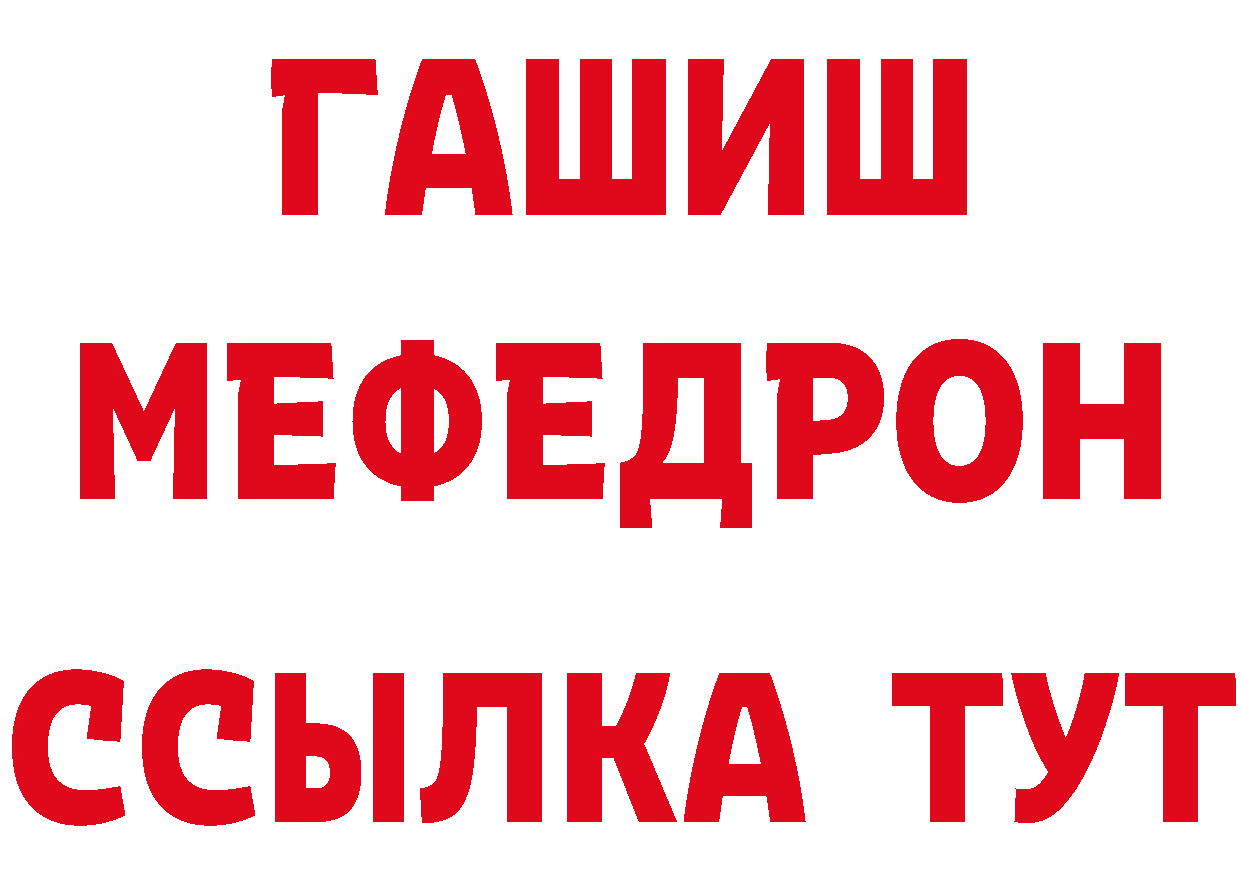 ГАШИШ
МЕФЕДРОН
ССЫЛКА ТУТ